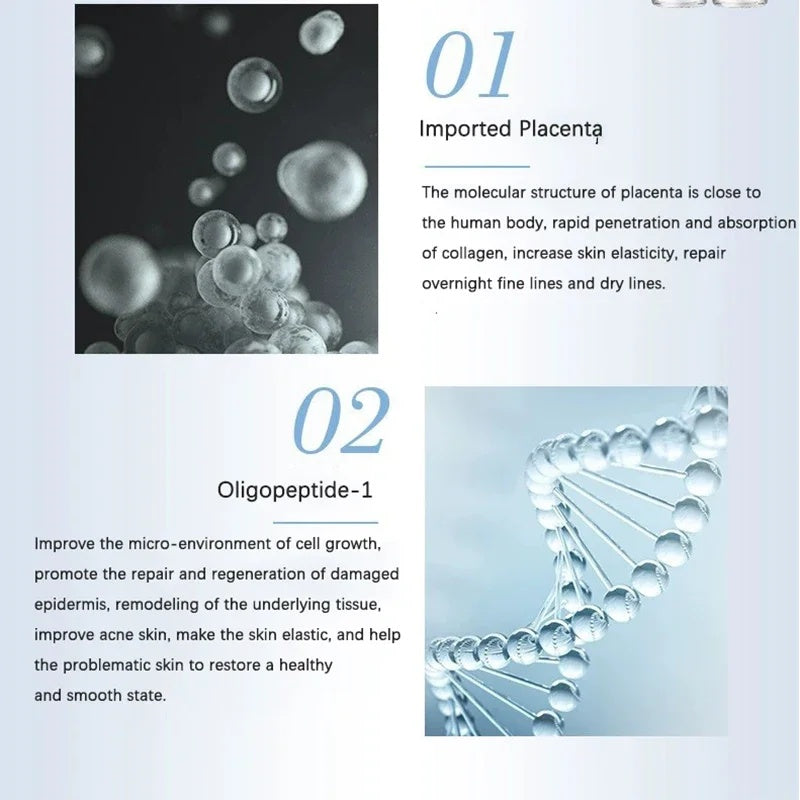 01

Imported Placenta

The molecular structure of placenta is close to the human body, rapid penetration and absorption of collagen, increase skin elasticity, repair overnight fine lines and dry lines.

02

Oligopeptide-1

Improve the micro-environment of cell growth, promote the repair and regeneration of damaged epidermis, remodeling of the underlying tissue, improve acne skin, make the skin elastic, and help the problematic skin to restore a healthy and smooth state.